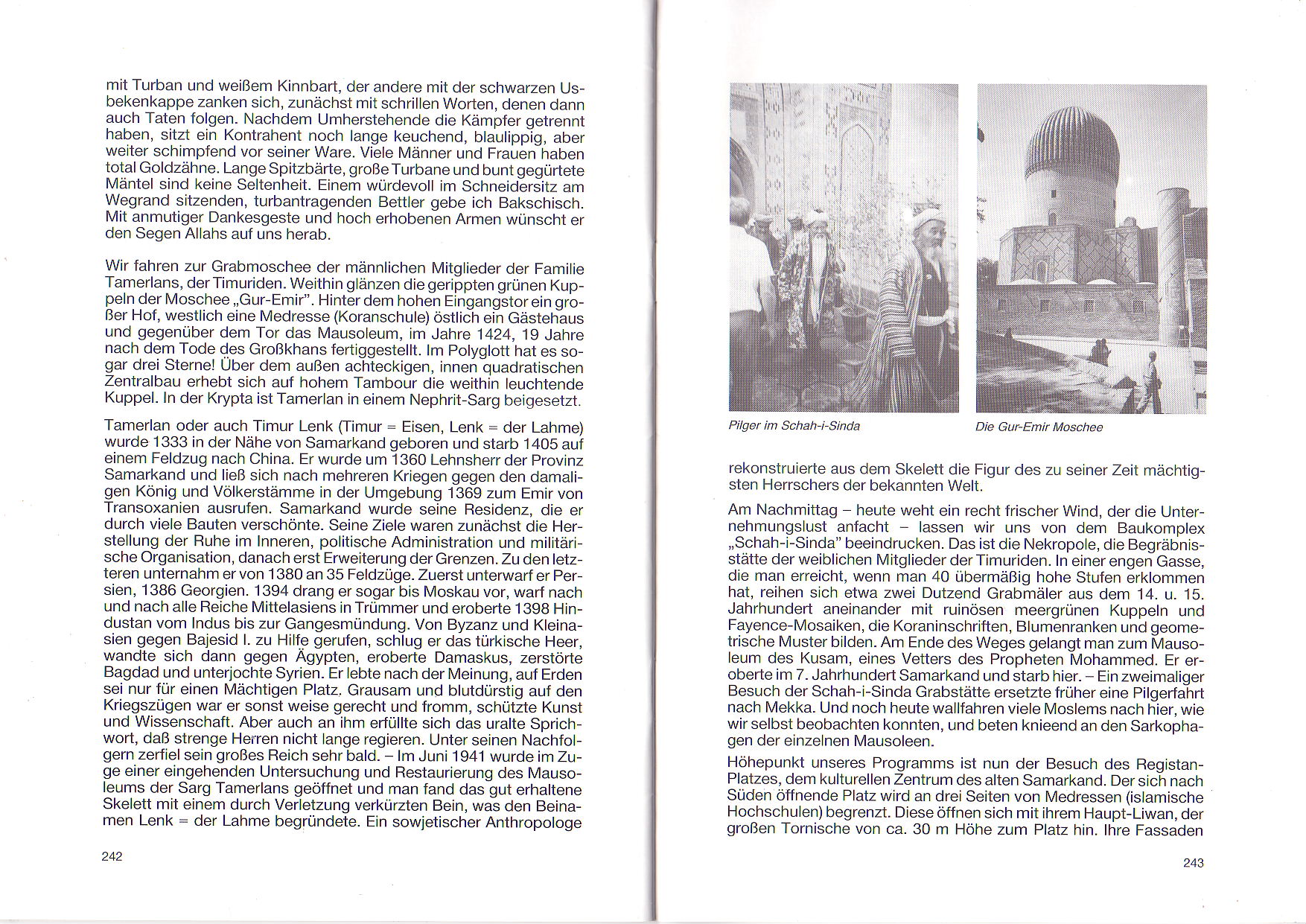 mit Turban und weißem Kinnbart, der andere mit der schwarzen Usbekenkappe zanken sich, zunächst mit schrillen Worten, denen dann auch Taten folgen. Nachdem Umherstehende die Kämpfer getrennt haben, sitzt ein Kontrahent noch lange keuchend, blaulippig, aber weiter schimpfend vor seiner Ware. Viele Männer und Frauen haben total Goldzähne. Lange Spitzbärte, große Turbane und bunt gegürtete Mäntel sind keine Seltenheit. Einem würdevoll im Schneidersitz am Wegrand sitzenden, turbantragenden Bettler gebe ich Bakschisch. Mit anmutiger Dankesgeste und hoch erhobenen Armen wünscht er den Segen Allahs auf uns herab.

Wir fahren zur Grabmoschee der männlichen Mitglieder der Familie Tamerlans, der Timuriden. Weithin glänzen die gerippten grünen Kuppeln der Moschee „Gur-Emir". Hinter dem hohen Eingangstor ein großer Hof, westlich eine Medresse (Koranschule) östlich ein Gästehaus und gegenüber dem Tor das Mausoleum, im Jahre 1424, 19 Jahre nach dem Tode des Großkhans fertiggestellt. Im Polyglott hat es sogar drei Sterne! Über dem außen achteckigen, innen quadratischen Zentralbau erhebt sich auf hohem Tambour die weithin leuchtende Kuppel. In der Krypta ist Tamerlan in einem Nephrit-Sarg beigesetzt.

Tamerlan oder auch Timur Lenk (Timur = Eisen, Lenk = der Lahme) wurde 1333 in der Nähe von Samarkand geboren und starb 1405 auf einem Feldzug nach China. Er wurde um 1360 Lehnsherr der Provinz Samarkand und ließ sich nach mehreren Kriegen gegen den damaligen König und Völkerstämme in der Umgebung 1369 zum Emir von Transoxanien ausrufen. Samarkand wurde seine Residenz, die er durch viele Bauten verschönte. Seine Ziele waren zunächst die Herstellung der Ruhe im Inneren, politische Administration und militärische Organisation, danach erst Erweiterung der Grenzen. Zu den letzteren unternahm er von 1380 an 35 Feldzüge. Zuerst unterwarf er Persien, 1386 Georgien. 1394 drang er sogar bis Moskau vor, warf nach und nach alle Reiche Mittelasiens in Trümmer und eroberte 1398 Hindustan vom Indus bis zur Gangesmündung. Von Byzanz und Kleinasien gegen Bajesid I. zu Hilfe gerufen, schlug er das türkische Heer, wandte sich dann gegen Ägypten, eroberte Damaskus, zerstörte Bagdad und unterjochte Syrien. Er lebte nach der Meinung, auf Erden sei nur für einen Mächtigen Platz. Grausam und blutdürstig auf den Kriegszügen war er sonst weise gerecht und fromm, schützte Kunst und Wissenschaft. Aber auch an ihm erfüllte sich das uralte Sprichwort, daß strenge Herren nicht lange regieren. Unter seinen Nachfolgern zerfiel sein großes Reich sehr bald. – Im Juni 1941 wurde im Zuge einer eingehenden Untersuchung und Restaurierung des Mausoleums der Sarg Tamerlans geöffnet und man fand das gut erhaltene Skelett mit einem durch Verletzung verkürzten Bein, was den Beinamen Lenk = der Lahme begründete. Ein sowjetischer Anthropologe

242

Pilger im Schah-i-Sinda

Die Gur-Emir Moschee

rekonstruierte aus dem Skelett die Figur des zu seiner Zeit mächtigsten Herrschers der bekannten Welt.

Am Nachmittag – heute weht ein recht frischer Wind, der die Unternehmungslust anfacht – lassen wir uns von dem Baukomplex „Schah-i-Sinda" beeindrucken. Das ist die Nekropole, die Begräbnisstätte der weiblichen Mitglieder der Timuriden. In einer engen Gasse, die man erreicht, wenn man 40 übermäßig hohe Stufen erklommen hat, reihen sich etwa zwei Dutzend Grabmäler aus dem 14. u. 15. Jahrhundert aneinander mit ruinösen meergrünen Kuppeln und Fayence-Mosaiken, die Koraninschriften, Blumenranken und geometrische Muster bilden. Am Ende des Weges gelangt man zum Mausoleum des Kusam, eines Vetters des Propheten Mohammed. Er eroberte im 7. Jahrhundert Samarkand und starb hier. – Ein zweimaliger Besuch der Schah-i-Sinda Grabstätte ersetzte früher eine Pilgerfahrt nach Mekka. Und noch heute wallfahren viele Moslems nach hier, wie wir selbst beobachten konnten, und beten knieend an den Sarkophagen der einzelnen Mausoleen.

Höhepunkt unseres Programms ist nun der Besuch des Registan-Platzes, dem kulturellen Zentrum des alten Samarkand. Der sich nach Süden öffnende Platz wird an drei Seiten von Medressen (islamische Hochschulen) begrenzt. Diese öffnen sich mit ihrem Haupt-Liwan, der großen Tornische von ca. 30 m Höhe zum Platz hin. Ihre Fassaden

243